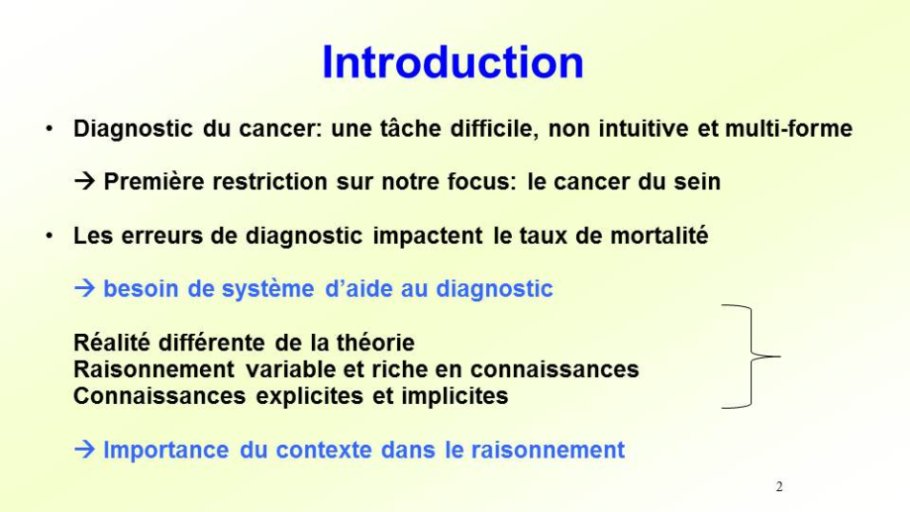 Introduction

• Diagnostic du cancer: une tâche difficile, non intuitive et multi-forme

→ Première restriction sur notre focus: le cancer du sein

• Les erreurs de diagnostic impactent le taux de mortalité

→ besoin de système d'aide au diagnostic

Réalité différente de la théorie
Raisonnement variable et riche en connaissances
Connaissances explicites et implicites

→ Importance du contexte dans le raisonnement

2